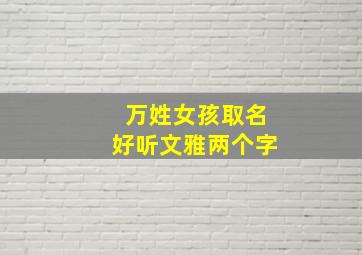 万姓女孩取名
好听文雅两个字